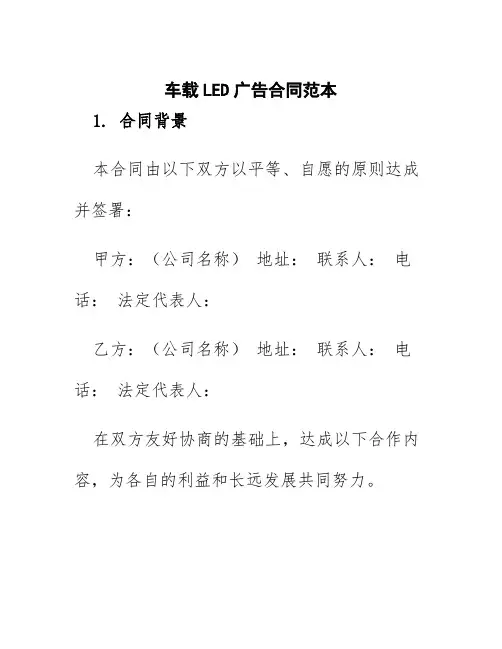 车载 LED 广告合同范本

1. 合同背景

本合同由以下双方以平等、自愿的原则达成并签署：

甲方：（公司名称） 地址： 联系人： 电话： 法定代表人：

乙方：（公司名称） 地址： 联系人： 电话： 法定代表人：

在双方友好协商的基础上，达成以下合作内容，为各自的利益和长远发展共同努力。